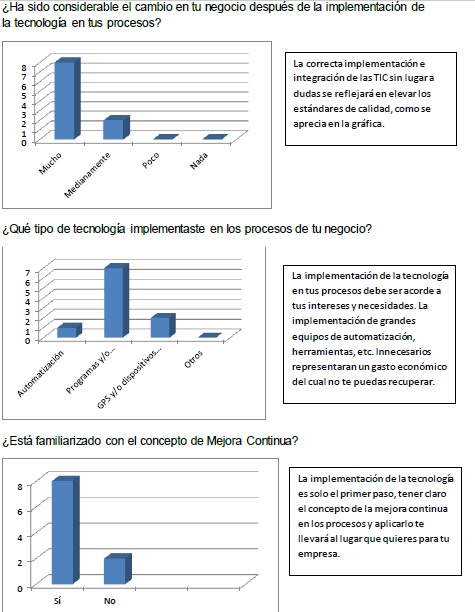 ¿Ha sido considerable el cambio en tu negocio después de la implementación de la tecnología en tus procesos?

8
7
6
5
4
3
2
1
0

Mucho
Medianamente
Poco
Nada

La correcta implementación e integración de las TIC sin lugar a dudas se reflejará en elevar los estándares de calidad, como se aprecia en la gráfica.

¿Qué tipo de tecnología implementaste en los procesos de tu negocio?

7
6
5
4
3
2
1
0

Automatización
Programas y/o...
GPS y/o dispositivos...
Otros

La implementación de la tecnología en tus procesos debe ser acorde a tus intereses y necesidades. La implementación de grandes equipos de automatización, herramientas, etc. Innecesarios representaran un gasto económico del cual no te puedas recuperar.

¿Está familiarizado con el concepto de Mejora Continua?

8
6
4
2
0

Sí
No

La implementación de la tecnología es solo el primer paso, tener claro el concepto de la mejora continua en los procesos y aplicarlo te llevará al lugar que quieres para tu empresa.